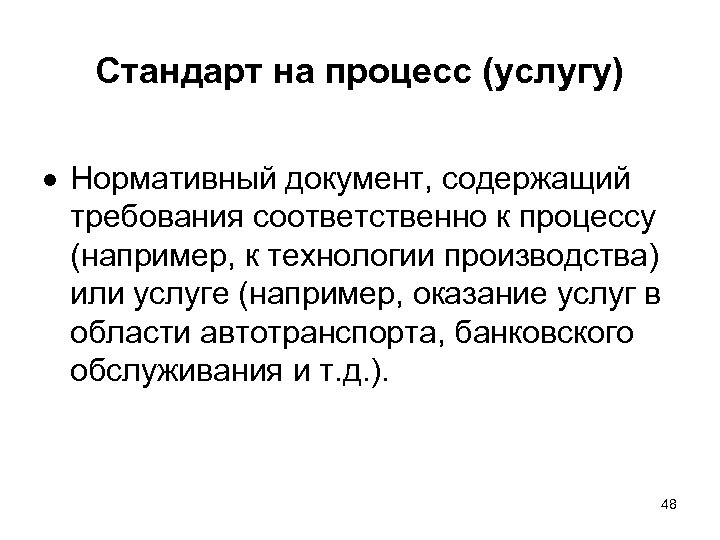 Стандарт на процесс (услугу)

• Нормативный документ, содержащий требования соответственно к процессу (например, к технологии производства) или услуге (например, оказание услуг в области автотранспорта, банковского обслуживания и т.д.).

48